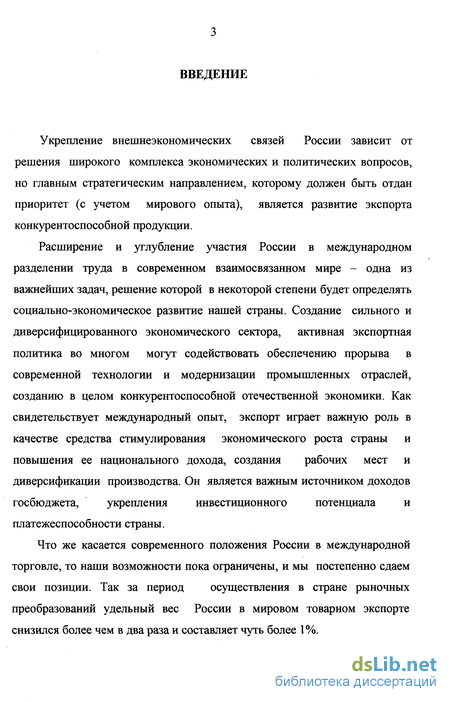 3

ВВЕДЕНИЕ

Укрепление внешнеэкономических связей России зависит от решения широкого комплекса экономических и политических вопросов, но главным стратегическим направлением, которому должен быть отдан приоритет (с учетом мирового опыта), является развитие экспорта конкурентоспособной продукции.

Расширение и углубление участия России в международном разделении труда в современном взаимосвязанном мире – одна из важнейших задач, решение которой в некоторой степени будет определять социально-экономическое развитие нашей страны. Создание сильного и диверсифицированного экономического сектора, активная экспортная политика во многом могут содействовать обеспечению прорыва в современной технологии и модернизации промышленных отраслей, созданию в целом конкурентоспособной отечественной экономики. Как свидетельствует международный опыт, экспорт играет важную роль в качестве средства стимулирования экономического роста страны и повышения ее национального дохода, создания рабочих мест и диверсификации производства. Он является важным источником доходов госбюджета, укрепления инвестиционного потенциала и платежеспособности страны.

Что же касается современного положения России в международной торговле, то наши возможности пока ограничены, и мы постепенно сдаем свои позиции. Так за период осуществления в стране рыночных преобразований удельный вес России в мировом товарном экспорте снизился более чем в два раза и составляет чуть более 1%.

dsLib.net
библиотека диссертаций